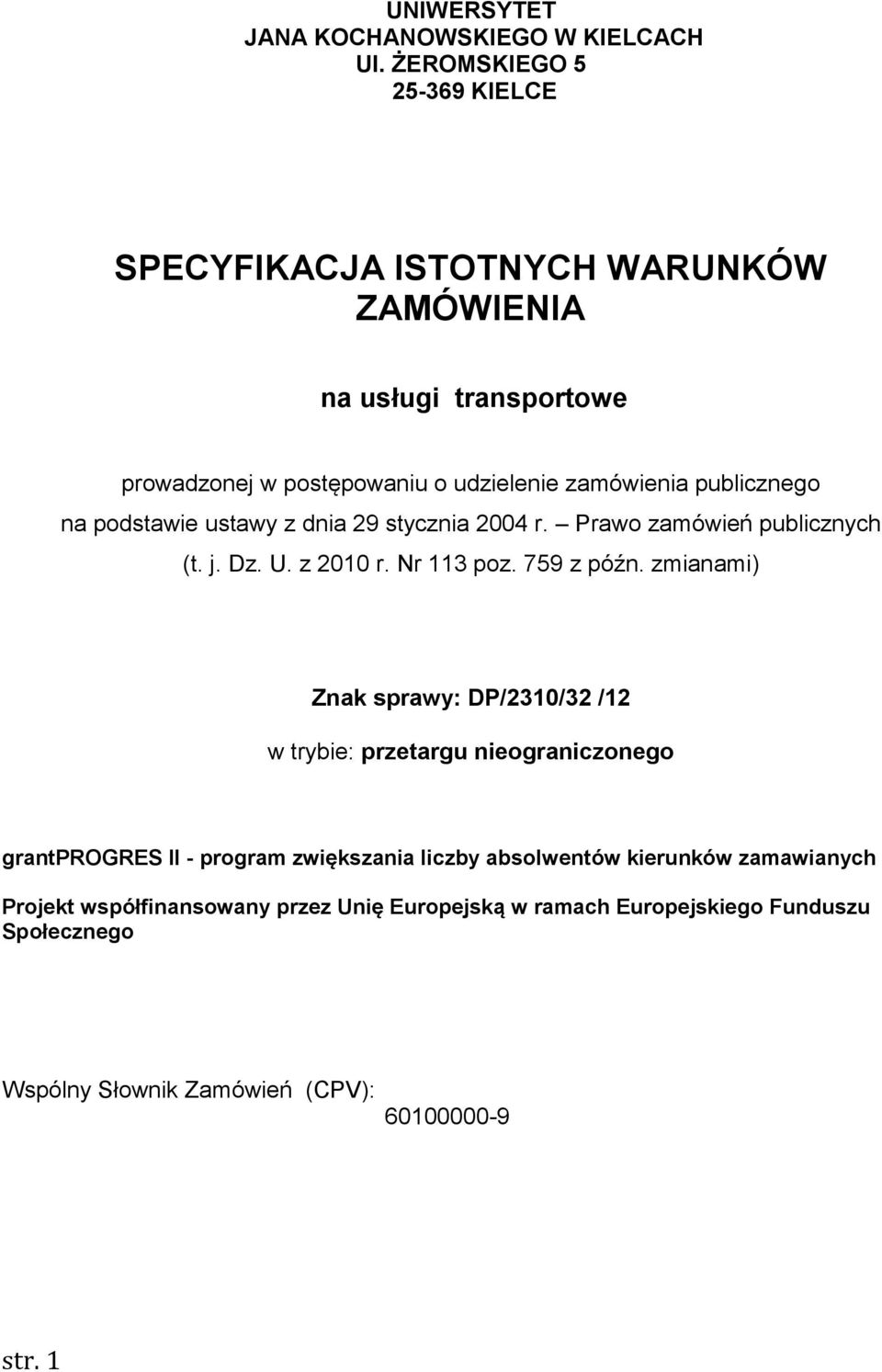 UNIWERSYTET
JANA KOCHANOWSKIEGO W KIELCACH
Ul. ŻEROMSKIEGO 5
25-369 KIELCE

SPECYFIKACJA ISTOTNYCH WARUNKÓW ZAMÓWIENIA

na usługi transportowe

prowadzonej w postępowaniu o udzielenie zamówienia publicznego na podstawie ustawy z dnia 29 stycznia 2004 r. – Prawo zamówień publicznych (t. j. Dz. U. z 2010 r. Nr 113 poz. 759 z późn. zmianami)

Znak sprawy: DP/2310/32 /12

w trybie: przetargu nieograniczonego

grantPROGRES II - program zwiększania liczby absolwentów kierunków zamawianych

Projekt współfinansowany przez Unię Europejską w ramach Europejskiego Funduszu Społecznego

Wspólny Słownik Zamówień (CPV):
60100000-9

str. 1